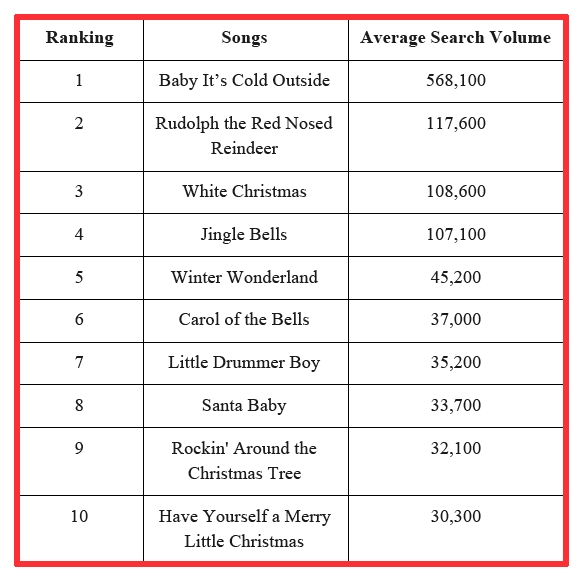 | Ranking | Songs | Average Search Volume |
|---|---|---|
| 1 | Baby It’s Cold Outside | 568,100 |
| 2 | Rudolph the Red Nosed Reindeer | 117,600 |
| 3 | White Christmas | 108,600 |
| 4 | Jingle Bells | 107,100 |
| 5 | Winter Wonderland | 45,200 |
| 6 | Carol of the Bells | 37,000 |
| 7 | Little Drummer Boy | 35,200 |
| 8 | Santa Baby | 33,700 |
| 9 | Rockin' Around the Christmas Tree | 32,100 |
| 10 | Have Yourself a Merry Little Christmas | 30,300 |